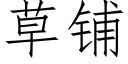 草铺